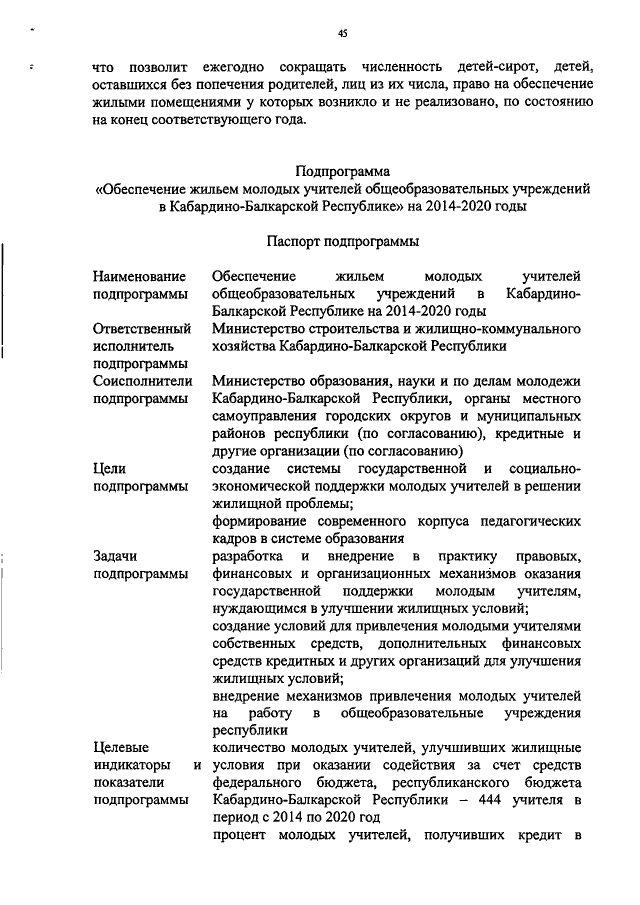 45

что позволит ежегодно сокращать численность детей-сирот, детей, оставшихся без попечения родителей, лиц из их числа, право на обеспечение жилыми помещениями у которых возникло и не реализовано, по состоянию на конец соответствующего года.

Подпрограмма
«Обеспечение жильем молодых учителей общеобразовательных учреждений в Кабардино-Балкарской Республике» на 2014-2020 годы

Паспорт подпрограммы

| | |
|---|---|
| Наименование подпрограммы | Обеспечение жильем молодых учителей общеобразовательных учреждений в Кабардино-Балкарской Республике на 2014-2020 годы |
| Ответственный исполнитель подпрограммы | Министерство строительства и жилищно-коммунального хозяйства Кабардино-Балкарской Республики |
| Соисполнители подпрограммы | Министерство образования, науки и по делам молодежи Кабардино-Балкарской Республики, органы местного самоуправления городских округов и муниципальных районов республики (по согласованию), кредитные и другие организации (по согласованию) |
| Цели подпрограммы | создание системы государственной и социально-экономической поддержки молодых учителей в решении жилищной проблемы; формирование современного корпуса педагогических кадров в системе образования |
| Задачи подпрограммы | разработка и внедрение в практику правовых, финансовых и организационных механизмов оказания государственной поддержки молодым учителям, нуждающимся в улучшении жилищных условий; создание условий для привлечения молодыми учителями собственных средств, дополнительных финансовых средств кредитных и других организаций для улучшения жилищных условий; внедрение механизмов привлечения молодых учителей на работу в общеобразовательные учреждения республики |
| Целевые индикаторы и показатели подпрограммы | количество молодых учителей, улучшивших жилищные условия при оказании содействия за счет средств федерального бюджета, республиканского бюджета Кабардино-Балкарской Республики – 444 учителя в период с 2014 по 2020 год процент молодых учителей, получивших кредит в |